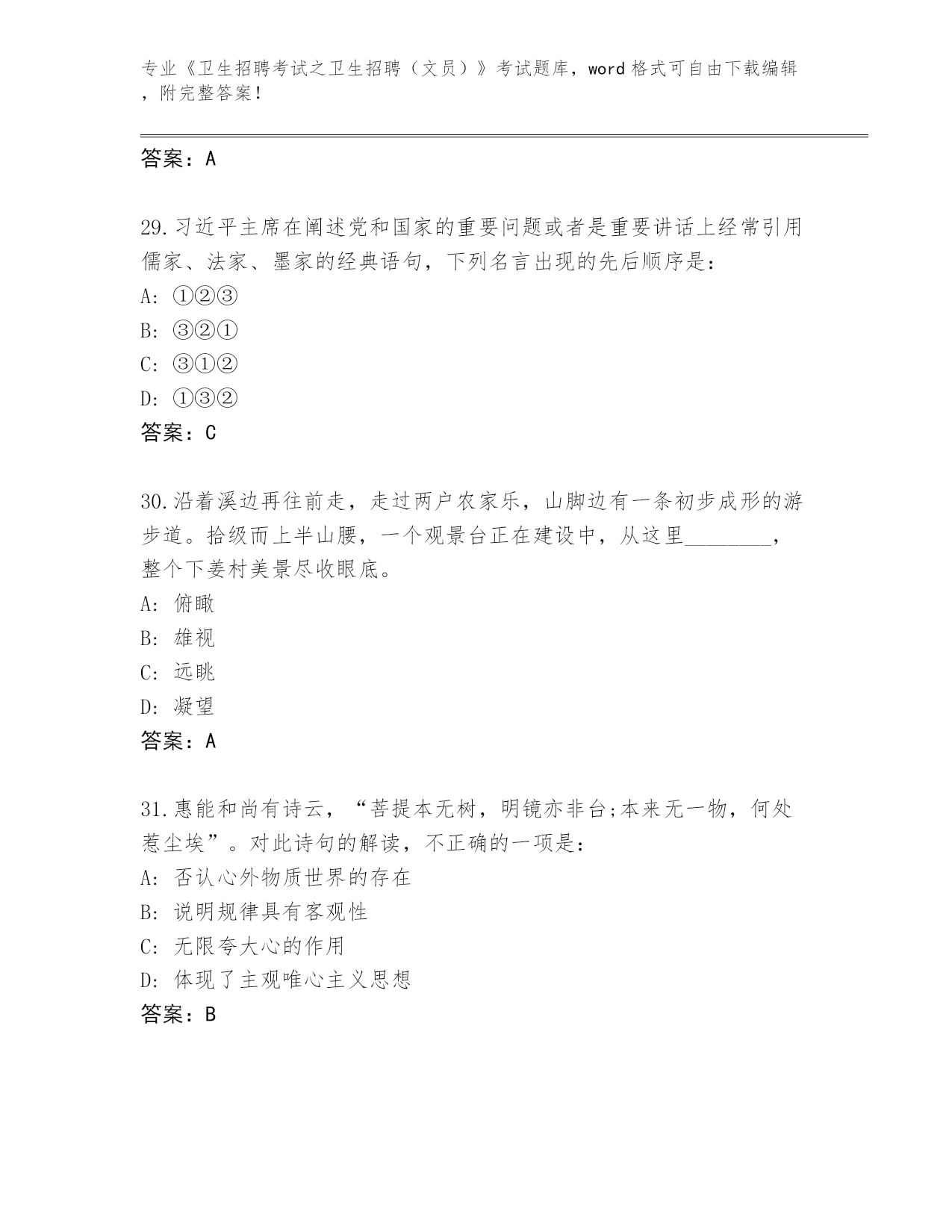 专业《卫生招聘考试之卫生招聘（文员）》考试题库，word 格式可自由下载编辑，附完整答案！

答案：A

29.习近平主席在阐述党和国家的重要问题或者是重要讲话上经常引用儒家、法家、墨家的经典语句，下列名言出现的先后顺序是：
A: ①②③
B: ③②①
C: ③①②
D: ①③②
答案：C

30.沿着溪边再往前走，走过两户农家乐，山脚边有一条初步成形的游步道。拾级而上半山腰，一个观景台正在建设中，从这里________，整个下姜村美景尽收眼底。
A: 俯瞰
B: 雄视
C: 远眺
D: 凝望
答案：A

31.惠能和尚有诗云，“菩提本无树，明镜亦非台;本来无一物，何处惹尘埃”。对此诗句的解读，不正确的一项是：
A: 否认心外物质世界的存在
B: 说明规律具有客观性
C: 无限夸大心的作用
D: 体现了主观唯心主义思想
答案：B